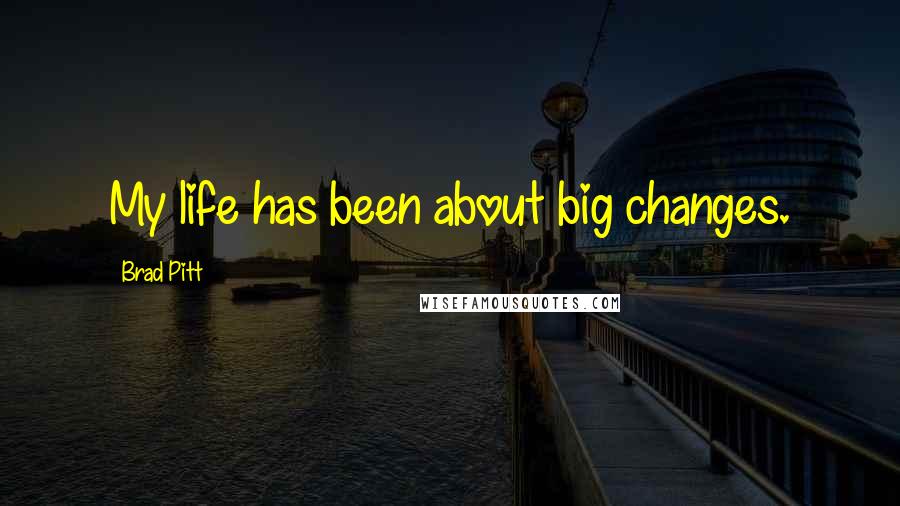 My life has been about big changes.

Brad Pitt

WISEFAMOUSQUOTES.COM